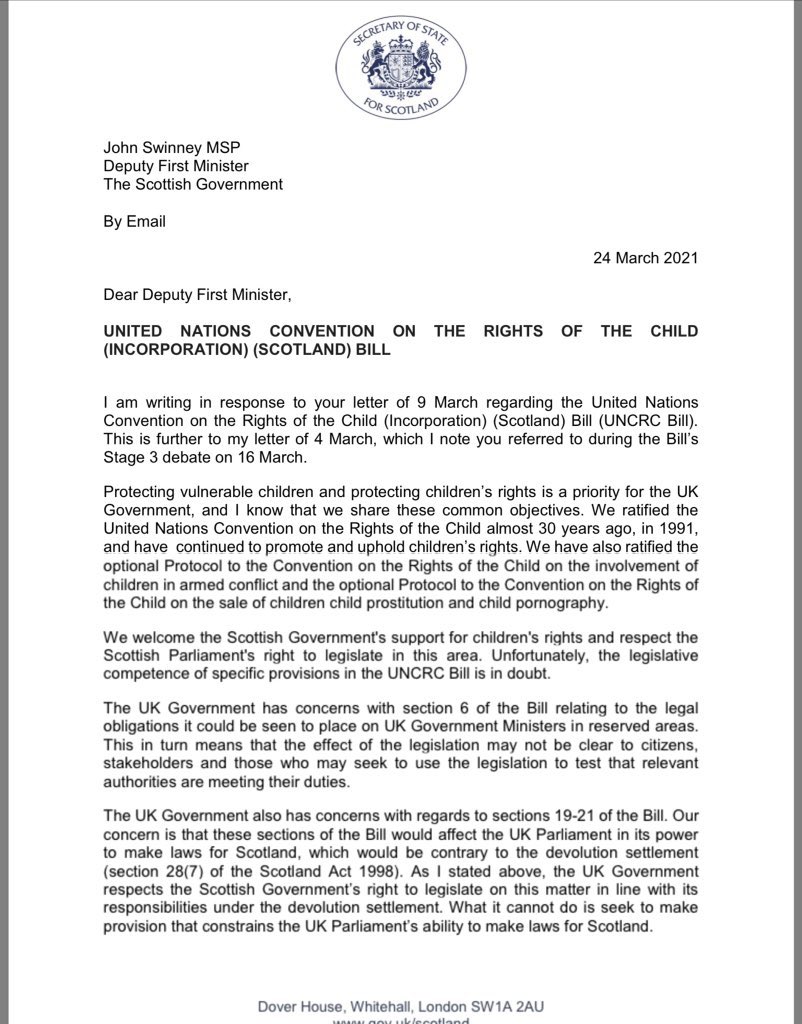 SECRETARY OF STATE FOR SCOTLAND

John Swinney MSP
Deputy First Minister
The Scottish Government

By Email

24 March 2021

Dear Deputy First Minister,

UNITED NATIONS CONVENTION ON THE RIGHTS OF THE CHILD (INCORPORATION) (SCOTLAND) BILL

I am writing in response to your letter of 9 March regarding the United Nations Convention on the Rights of the Child (Incorporation) (Scotland) Bill (UNCRC Bill). This is further to my letter of 4 March, which I note you referred to during the Bill's Stage 3 debate on 16 March.

Protecting vulnerable children and protecting children's rights is a priority for the UK Government, and I know that we share these common objectives. We ratified the United Nations Convention on the Rights of the Child almost 30 years ago, in 1991, and have continued to promote and uphold children's rights. We have also ratified the optional Protocol to the Convention on the Rights of the Child on the involvement of children in armed conflict and the optional Protocol to the Convention on the Rights of the Child on the sale of children child prostitution and child pornography.

We welcome the Scottish Government's support for children's rights and respect the Scottish Parliament's right to legislate in this area. Unfortunately, the legislative competence of specific provisions in the UNCRC Bill is in doubt.

The UK Government has concerns with section 6 of the Bill relating to the legal obligations it could be seen to place on UK Government Ministers in reserved areas. This in turn means that the effect of the legislation may not be clear to citizens, stakeholders and those who may seek to use the legislation to test that relevant authorities are meeting their duties.

The UK Government also has concerns with regards to sections 19-21 of the Bill. Our concern is that these sections of the Bill would affect the UK Parliament in its power to make laws for Scotland, which would be contrary to the devolution settlement (section 28(7) of the Scotland Act 1998). As I stated above, the UK Government respects the Scottish Government's right to legislate on this matter in line with its responsibilities under the devolution settlement. What it cannot do is seek to make provision that constrains the UK Parliament's ability to make laws for Scotland.

Dover House, Whitehall, London SW1A 2AU
www.gov.uk/scotland